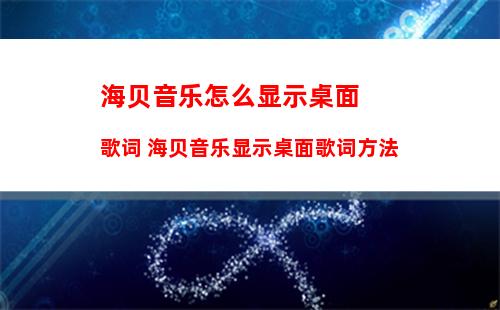 海贝音乐怎么显示桌面

歌词 海贝音乐显示桌面歌词方法